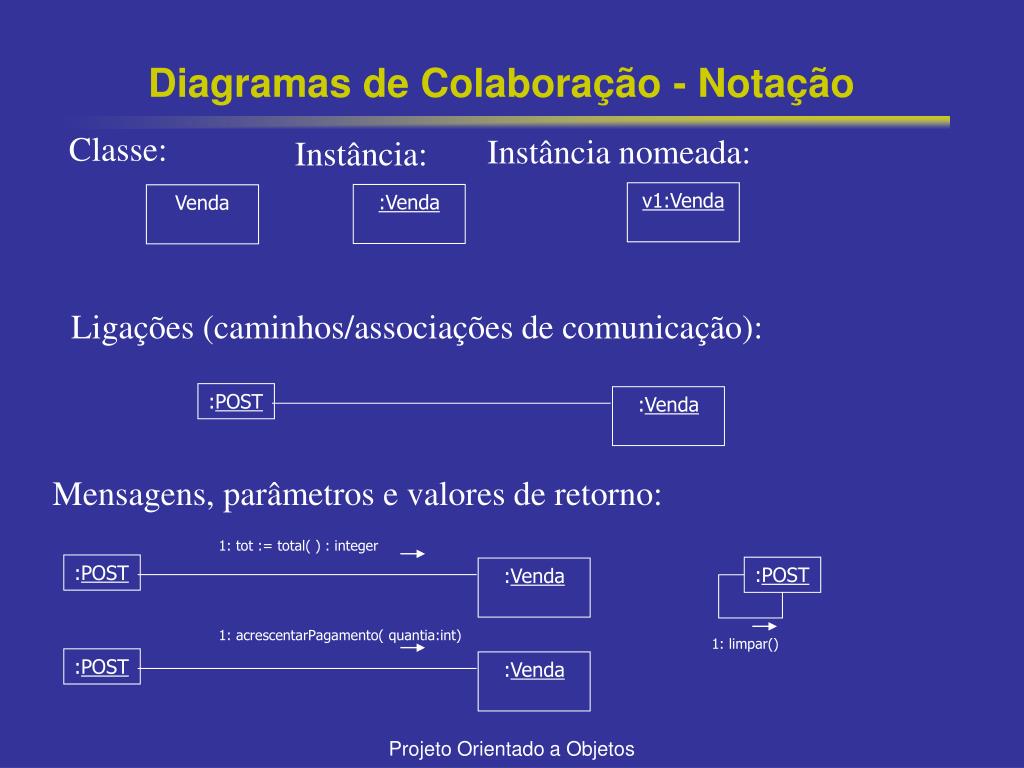 Diagramas de Colaboração - Notação

Classe:

Venda

Instância:

:Venda

Instância nomeada:

v1:Venda

Ligações (caminhos/associações de comunicação):

:POST

:Venda

Mensagens, parâmetros e valores de retorno:

1: tot := total( ) : integer

:POST

:Venda

:POST

1: limpar()

1: acrescentarPagamento( quantia:int)

:POST

:Venda

Projeto Orientado a Objetos